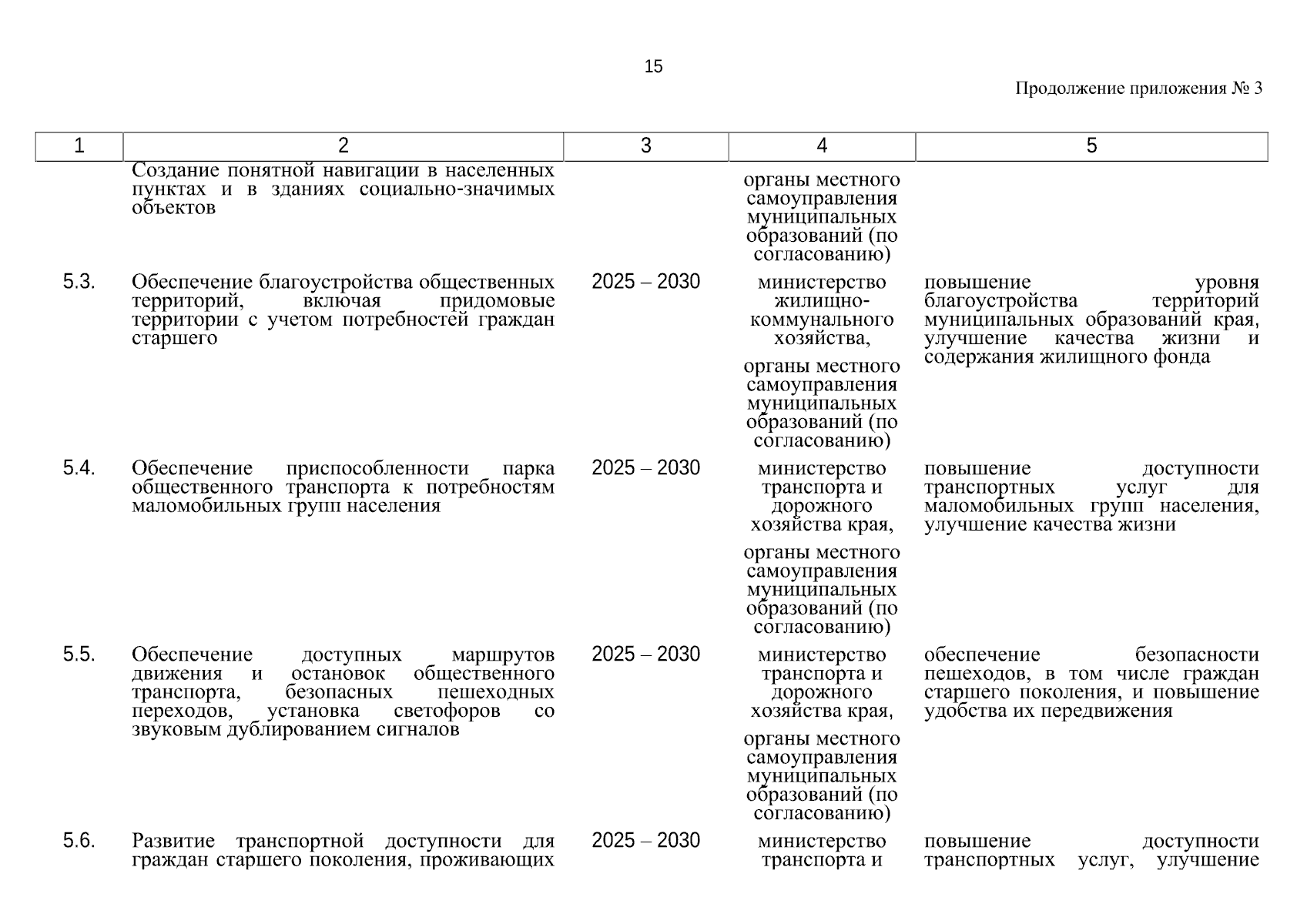 15

Продолжение приложения № 3

| 1 | 2 | 3 | 4 | 5 |
|---|---|---|---|---|
| | Создание понятной навигации в населенных пунктах и в зданиях социально-значимых объектов | | органы местного самоуправления муниципальных образований (по согласованию) | |
| 5.3. | Обеспечение благоустройства общественных территорий, включая придомовые территории с учетом потребностей граждан старшего | 2025 – 2030 | министерство жилищно-коммунального хозяйства, органы местного самоуправления муниципальных образований (по согласованию) | повышение уровня благоустройства территорий муниципальных образований края, улучшение качества жизни и содержания жилищного фонда |
| 5.4. | Обеспечение приспособленности парка общественного транспорта к потребностям маломобильных групп населения | 2025 – 2030 | министерство транспорта и дорожного хозяйства края, органы местного самоуправления муниципальных образований (по согласованию) | повышение доступности транспортных услуг для маломобильных групп населения, улучшение качества жизни |
| 5.5. | Обеспечение доступных маршрутов движения и остановок общественного транспорта, безопасных пешеходных переходов, установка светофоров со звуковым дублированием сигналов | 2025 – 2030 | министерство транспорта и дорожного хозяйства края, органы местного самоуправления муниципальных образований (по согласованию) | обеспечение безопасности пешеходов, в том числе граждан старшего поколения, и повышение удобства их передвижения |
| 5.6. | Развитие транспортной доступности для граждан старшего поколения, проживающих | 2025 – 2030 | министерство транспорта и | повышение доступности транспортных услуг, улучшение |